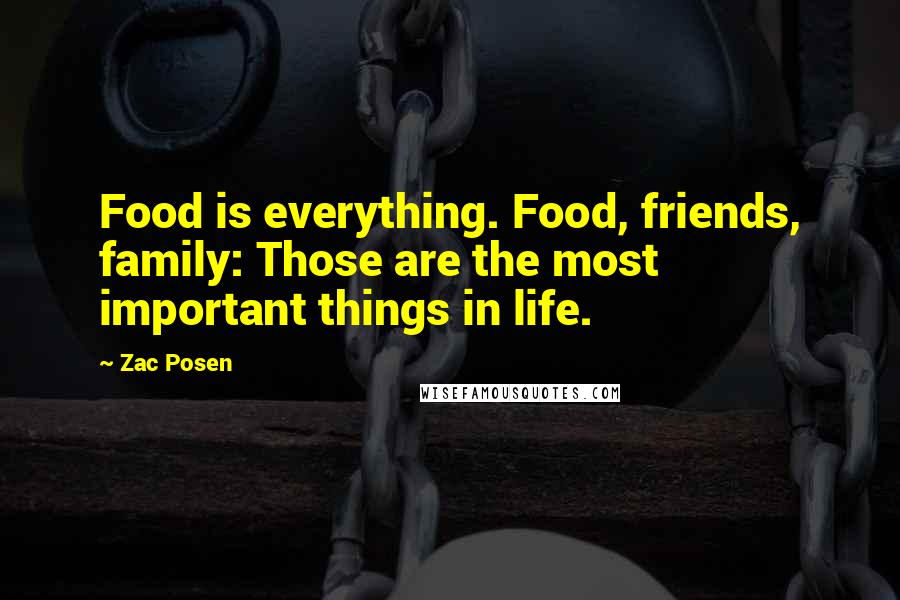 Food is everything. Food, friends, family: Those are the most important things in life.

~ Zac Posen

WISEFAMOUSQUOTES.COM